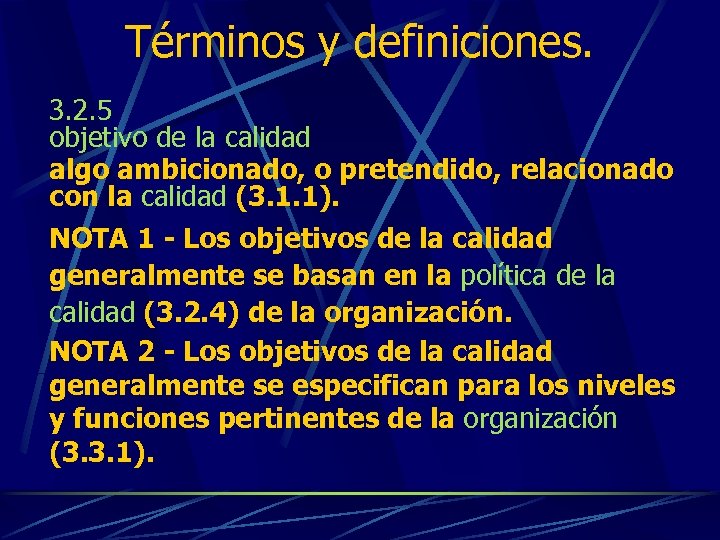 Términos y definiciones.

3.2.5
objetivo de la calidad
algo ambicionado, o pretendido, relacionado con la calidad (3.1.1).

NOTA 1 - Los objetivos de la calidad generalmente se basan en la política de la calidad (3.2.4) de la organización.

NOTA 2 - Los objetivos de la calidad generalmente se especifican para los niveles y funciones pertinentes de la organización (3.3.1).